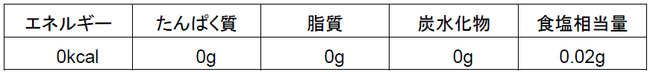 | エネルギー | たんぱく質 | 脂質 | 炭水化物 | 食塩相当量 |
|---|---|---|---|---|
| 0kcal | 0g | 0g | 0g | 0.02g |